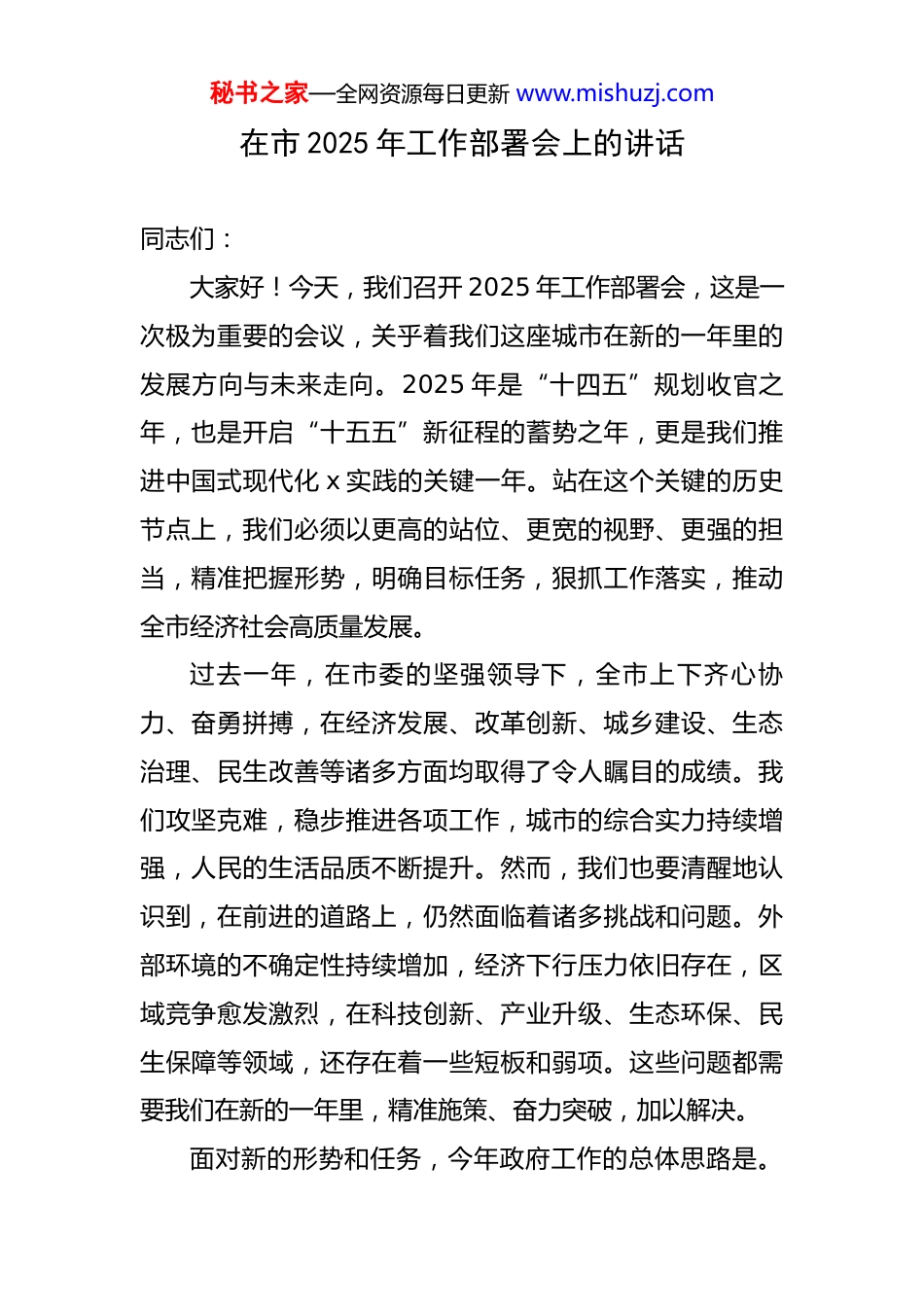 秘书之家—全网资源每日更新 www.mishuzj.com

在市 2025 年工作部署会上的讲话

同志们：

大家好！今天，我们召开 2025 年工作部署会，这是一次极为重要的会议，关乎着我们这座城市在新的一年里的发展方向与未来走向。2025 年是“十四五”规划收官之年，也是开启“十五五”新征程的蓄势之年，更是我们推进中国式现代化 x 实践的关键一年。站在这个关键的历史节点上，我们必须以更高的站位、更宽的视野、更强的担当，精准把握形势，明确目标任务，狠抓工作落实，推动全市经济社会高质量发展。

过去一年，在市委的坚强领导下，全市上下齐心协力、奋勇拼搏，在经济发展、改革创新、城乡建设、生态治理、民生改善等诸多方面均取得了令人瞩目的成绩。我们攻坚克难，稳步推进各项工作，城市的综合实力持续增强，人民的生活品质不断提升。然而，我们也要清醒地认识到，在前进的道路上，仍然面临着诸多挑战和问题。外部环境的不确定性持续增加，经济下行压力依旧存在，区域竞争愈发激烈，在科技创新、产业升级、生态环保、民生保障等领域，还存在着一些短板和弱项。这些问题都需要我们在新的一年里，精准施策、奋力突破，加以解决。

面对新的形势和任务，今年政府工作的总体思路是。